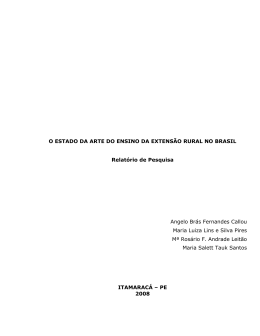 O ESTADO DA ARTE DO ENSINO DA EXTENSÃO RURAL NO BRASIL

Relatório de Pesquisa

Angelo Brás Fernandes Callou
Maria Luiza Lins e Silva Pires
Mª Rosário F. Andrade Leitão
Maria Salett Tauk Santos

ITAMARACÁ – PE
2008